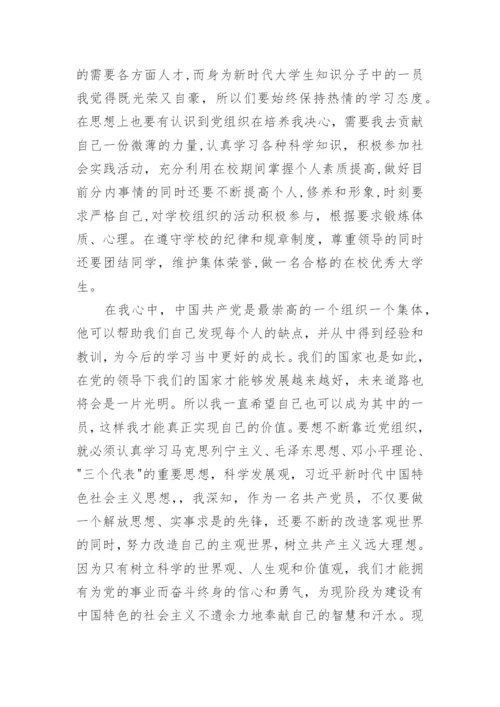 的需要各方面人才,而身为新时代大学生知识分子中的一员我觉得既光荣又自豪，所以们要始终保持热情的学习态度。在思想上也要有认识到党组织在培养我决心，需要我去贡献自己一份微薄的力量,认真学习各种科学知识，积极参加社会实践活动，充分利用在校期间掌握个人素质提高,做好目前分内事情的同时还要不断提高个人,修养和形象,时刻要求严格自己,对学校组织的活动积极参与，根据要求锻炼体质、心理。在遵守学校的纪律和规章制度，尊重领导的同时还要团结同学，维护集体荣誉,做一名合格的在校优秀大学生。

在我心中，中国共产党是最崇高的一个组织一个集体，他可以帮助我们自己发现每个人的缺点，并从中得到经验和教训，为今后的学习当中更好的成长。我们的国家也是如此，在党的领导下我们的国家才能够发展越来越好，未来道路也将会是一片光明。所以我一直希望自己也可以成为其中的一员，这样我才能真正实现自己的价值。要想不断靠近党组织，就必须认真学习马克思列宁主义、毛泽东思想、邓小平理论、"三个代表"的重要思想，科学发展观，习近平新时代中国特色社会主义思想,，我深知，作为一名共产党员，不仅要做一个解放思想、实事求是的先锋，还要不断的改造客观世界的同时，努力改造自己的主观世界，树立共产主义远大理想。因为只有树立科学的世界观、人生观和价值观，我们才能拥有为党的事业而奋斗终身的信心和勇气，为现阶段为建设有中国特色的社会主义不遗余力地奉献自己的智慧和汗水。现